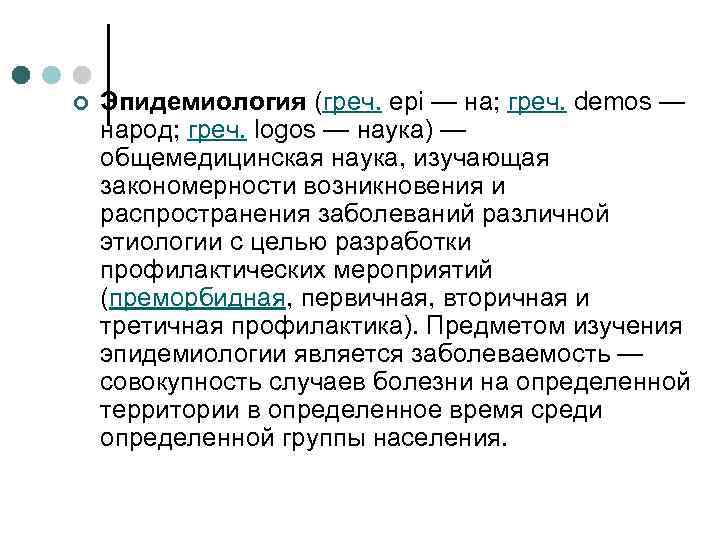 • Эпидемиология (греч. epi — на; греч. demos — народ; греч. logos — наука) — общемедицинская наука, изучающая закономерности возникновения и распространения заболеваний различной этиологии с целью разработки профилактических мероприятий (преморбидная, первичная, вторичная и третичная профилактика). Предметом изучения эпидемиологии является заболеваемость — совокупность случаев болезни на определенной территории в определенное время среди определенной группы населения.